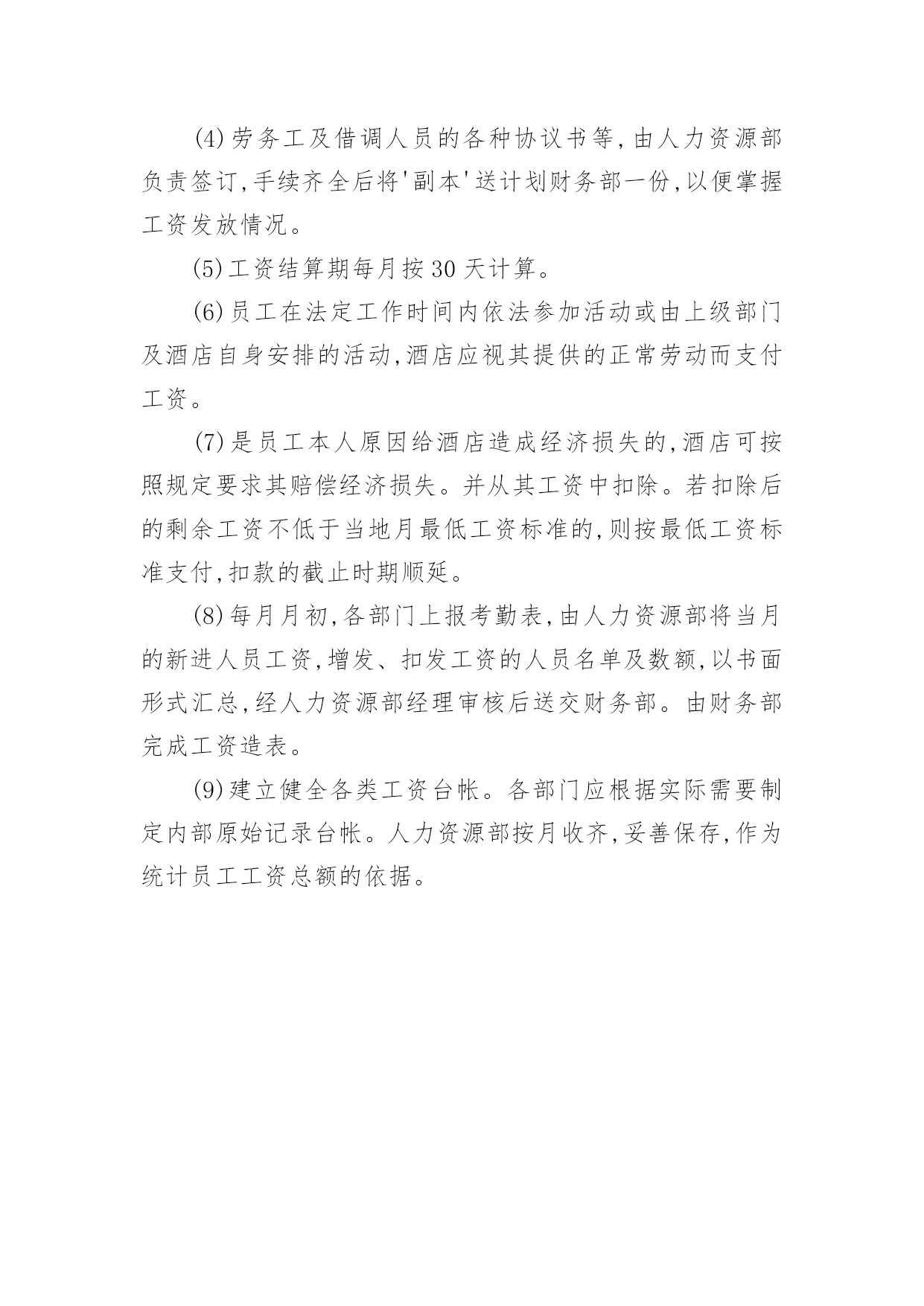 (4)劳务工及借调人员的各种协议书等,由人力资源部负责签订,手续齐全后将'副本'送计划财务部一份,以便掌握工资发放情况。

(5)工资结算期每月按30天计算。

(6)员工在法定工作时间内依法参加活动或由上级部门及酒店自身安排的活动,酒店应视其提供的正常劳动而支付工资。

(7)是员工本人原因给酒店造成经济损失的,酒店可按照规定要求其赔偿经济损失。并从其工资中扣除。若扣除后的剩余工资不低于当地月最低工资标准的,则按最低工资标准支付,扣款的截止时期顺延。

(8)每月月初,各部门上报考勤表,由人力资源部将当月的新进人员工资,增发、扣发工资的人员名单及数额,以书面形式汇总,经人力资源部经理审核后送交财务部。由财务部完成工资造表。

(9)建立健全各类工资台帐。各部门应根据实际需要制定内部原始记录台帐。人力资源部按月收齐,妥善保存,作为统计员工工资总额的依据。